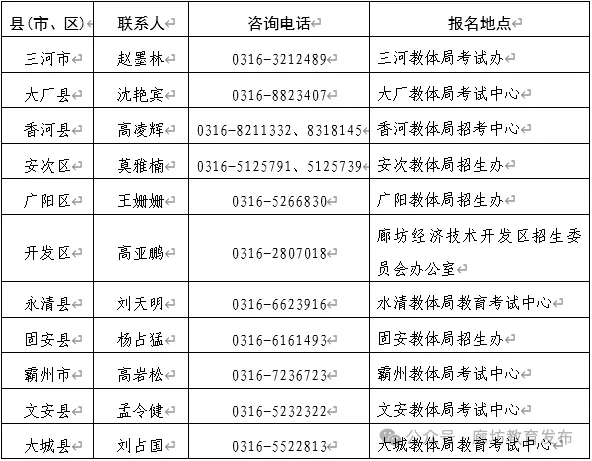 | 县(市、区) | 联系人 | 咨询电话 | 报名地点 |
|---|---|---|---|
| 三河市 | 赵墨林 | 0316-3212489 | 三河教体局考试办 |
| 大厂县 | 沈艳宾 | 0316-8823407 | 大厂教体局考试中心 |
| 香河县 | 高凌辉 | 0316-8211332、8318145 | 香河教体局招考中心 |
| 安次区 | 莫雅楠 | 0316-5125791、5125739 | 安次教体局招生办 |
| 广阳区 | 王姗姗 | 0316-5266830 | 广阳教体局招生办 |
| 开发区 | 高亚鹏 | 0316-2807018 | 廊坊经济技术开发区招生委员会办公室 |
| 永清县 | 刘天明 | 0316-6623916 | 水清教体局教育考试中心 |
| 固安县 | 杨占猛 | 0316-6161493 | 固安教体局招生办 |
| 霸州市 | 高岩松 | 0316-7236723 | 霸州教体局考试中心 |
| 文安县 | 孟令健 | 0316-5232322 | 文安教体局考试中心 |
| 大城县 | 刘占国 | 0316-5522813 | 大城教体局教育考试中心 |

公众号 · 廊坊教育发布